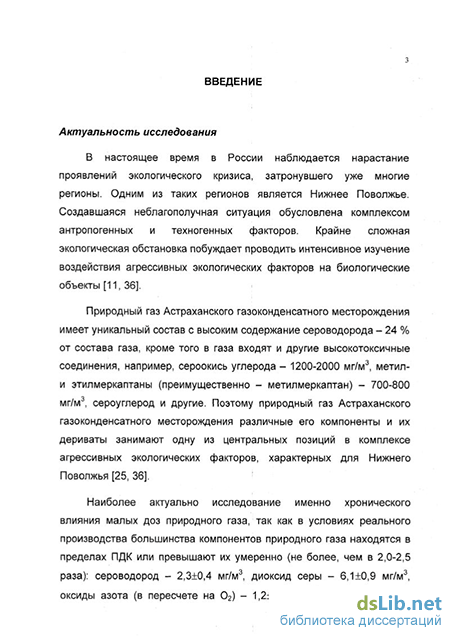 3

ВВЕДЕНИЕ

Актуальность исследования

В настоящее время в России наблюдается нарастание проявлений экологического кризиса, затронувшего уже многие регионы. Одним из таких регионов является Нижнее Поволжье. Создавшаяся неблагополучная ситуация обусловлена комплексом антропогенных и техногенных факторов. Крайне сложная экологическая обстановка побуждает проводить интенсивное изучение воздействия агрессивных экологических факторов на биологические объекты [11, 36].

Природный газ Астраханского газоконденсатного месторождения имеет уникальный состав с высоким содержание сероводорода – 24 % от состава газа, кроме того в газа входят и другие высокотоксичные соединения, например, сероокись углерода – 1200-2000 мг/м$^3$, метил- и этилмеркаптаны (преимущественно – метилмеркаптан) – 700-800 мг/м$^3$, сероуглерод и другие. Поэтому природный газ Астраханского газоконденсатного месторождения различные его компоненты и их дериваты занимают одну из центральных позиций в комплексе агрессивных экологических факторов, характерных для Нижнего Поволжья [25, 36].

Наиболее актуально исследование именно хронического влияния малых доз природного газа, так как в условиях реального производства большинства компонентов природного газа находятся в пределах ПДК или превышают их умеренно (не более, чем в 2,0-2,5 раза): сероводород – 2,3±0,4 мг/м$^3$, диоксид серы – 6,1±0,9 мг/м$^3$, оксиды азота (в пересчете на $O_2$) – 1,2:

dsLib.net
библиотека диссертаций